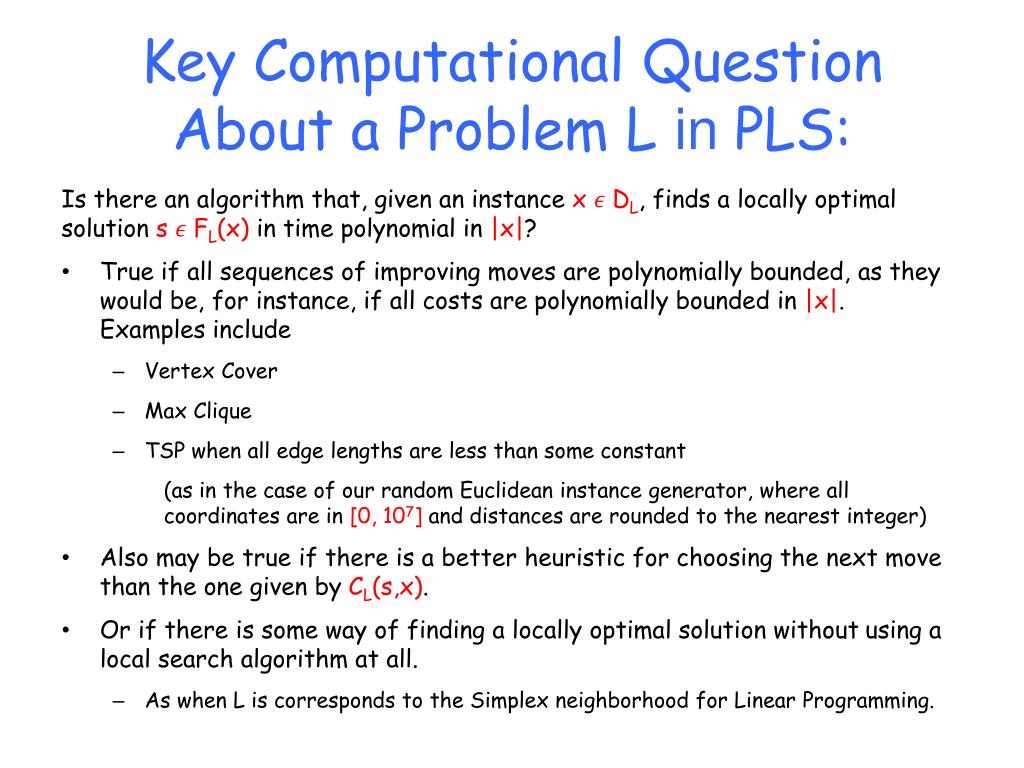 Key Computational Question About a Problem L in PLS:

Is there an algorithm that, given an instance $x \in D_L$, finds a locally optimal solution $s \in F_L(x)$ in time polynomial in $|x|$?

• True if all sequences of improving moves are polynomially bounded, as they would be, for instance, if all costs are polynomially bounded in $|x|$. Examples include

– Vertex Cover

– Max Clique

– TSP when all edge lengths are less than some constant

(as in the case of our random Euclidean instance generator, where all coordinates are in $[0, 10^7]$ and distances are rounded to the nearest integer)

• Also may be true if there is a better heuristic for choosing the next move than the one given by $C_L(s,x)$.

• Or if there is some way of finding a locally optimal solution without using a local search algorithm at all.

– As when L is corresponds to the Simplex neighborhood for Linear Programming.